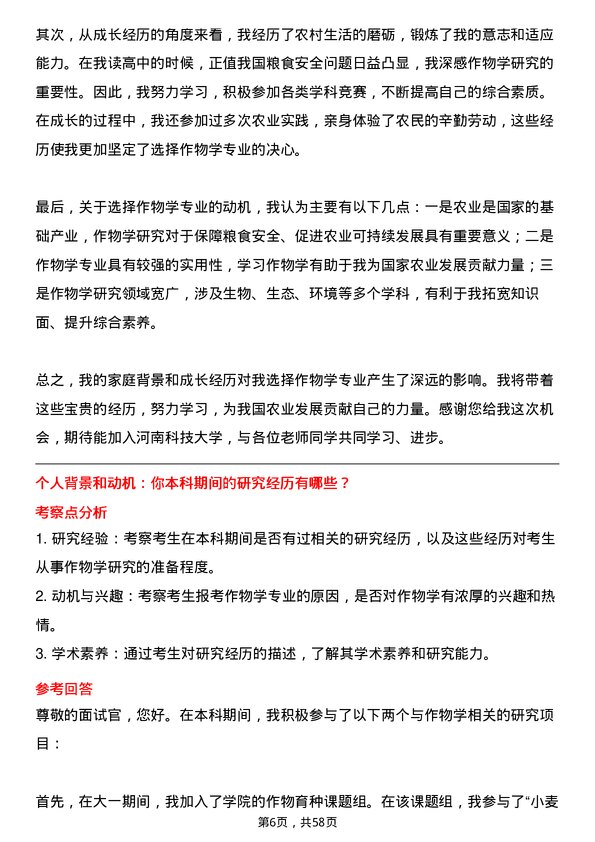 其次，从成长经历的角度来看，我经历了农村生活的磨砺，锻炼了我的意志和适应能力。在我读高中的时候，正值我国粮食安全问题日益凸显，我深感作物学研究的重要性。因此，我努力学习，积极参加各类学科竞赛，不断提高自己的综合素质。在成长的过程中，我还参加过多次农业实践，亲身体验了农民的辛勤劳动，这些经历使我更加坚定了选择作物学专业的决心。

最后，关于选择作物学专业的动机，我认为主要有以下几点：一是农业是国家的基础产业，作物学研究对于保障粮食安全、促进农业可持续发展具有重要意义；二是作物学专业具有较强的实用性，学习作物学有助于我为国家农业发展贡献力量；三是作物学研究领域宽广，涉及生物、生态、环境等多个学科，有利于我拓宽知识面、提升综合素养。

总之，我的家庭背景和成长经历对我选择作物学专业产生了深远的影响。我将带着这些宝贵的经历，努力学习，为我国农业发展贡献自己的力量。感谢您给我这次机会，期待能加入河南科技大学，与各位老师同学共同学习、进步。

个人背景和动机：你本科期间的研究经历有哪些？

考察点分析

1. 研究经验：考察考生在本科期间是否有过相关的研究经历，以及这些经历对考生从事作物学研究的准备程度。

2. 动机与兴趣：考察考生报考作物学专业的原因，是否对作物学有浓厚的兴趣和热情。

3. 学术素养：通过考生对研究经历的描述，了解其学术素养和研究能力。

参考回答

尊敬的面试官，您好。在本科期间，我积极参与了以下两个与作物学相关的研究项目：

首先，在大一期间，我加入了学院的作物育种课题组。在该课题组，我参与了“小麦

第6页，共58页